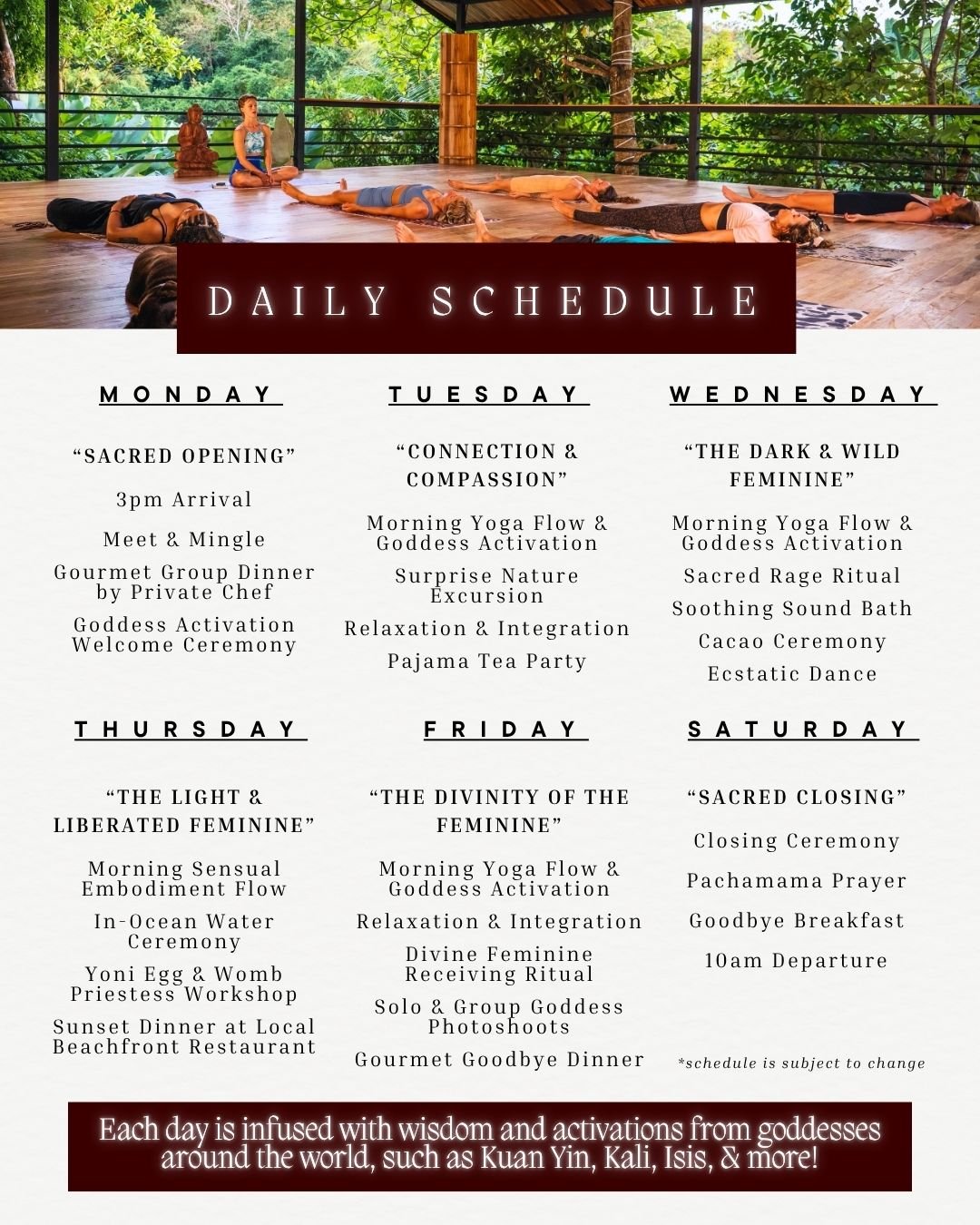 DAILY SCHEDULE

MONDAY

“SACRED OPENING”

3pm Arrival

Meet & Mingle

Gourmet Group Dinner by Private Chef

Goddess Activation Welcome Ceremony

TUESDAY

“CONNECTION & COMPASSION”

Morning Yoga Flow & Goddess Activation

Surprise Nature Excursion

Relaxation & Integration

Pajama Tea Party

WEDNESDAY

“THE DARK & WILD FEMININE”

Morning Yoga Flow & Goddess Activation

Sacred Rage Ritual

Soothing Sound Bath

Cacao Ceremony

Ecstatic Dance

THURSDAY

“THE LIGHT & LIBERATED FEMININE”

Morning Sensual Embodiment Flow

In-Ocean Water Ceremony

Yoni Egg & Womb Priestess Workshop

Sunset Dinner at Local Beachfront Restaurant

FRIDAY

“THE DIVINITY OF THE FEMININE”

Morning Yoga Flow & Goddess Activation

Relaxation & Integration

Divine Feminine Receiving Ritual

Solo & Group Goddess Photoshoots

Gourmet Goodbye Dinner

SATURDAY

“SACRED CLOSING”

Closing Ceremony

Pachamama Prayer

Goodbye Breakfast

10am Departure

*schedule is subject to change

Each day is infused with wisdom and activations from goddesses around the world, such as Kuan Yin, Kali, Isis, & more!